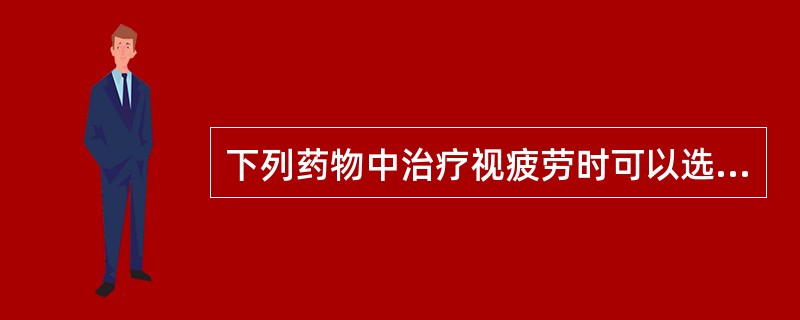 下列药物中治疗视疲劳时可以选...